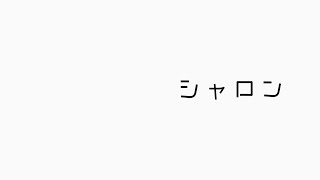 シャロン